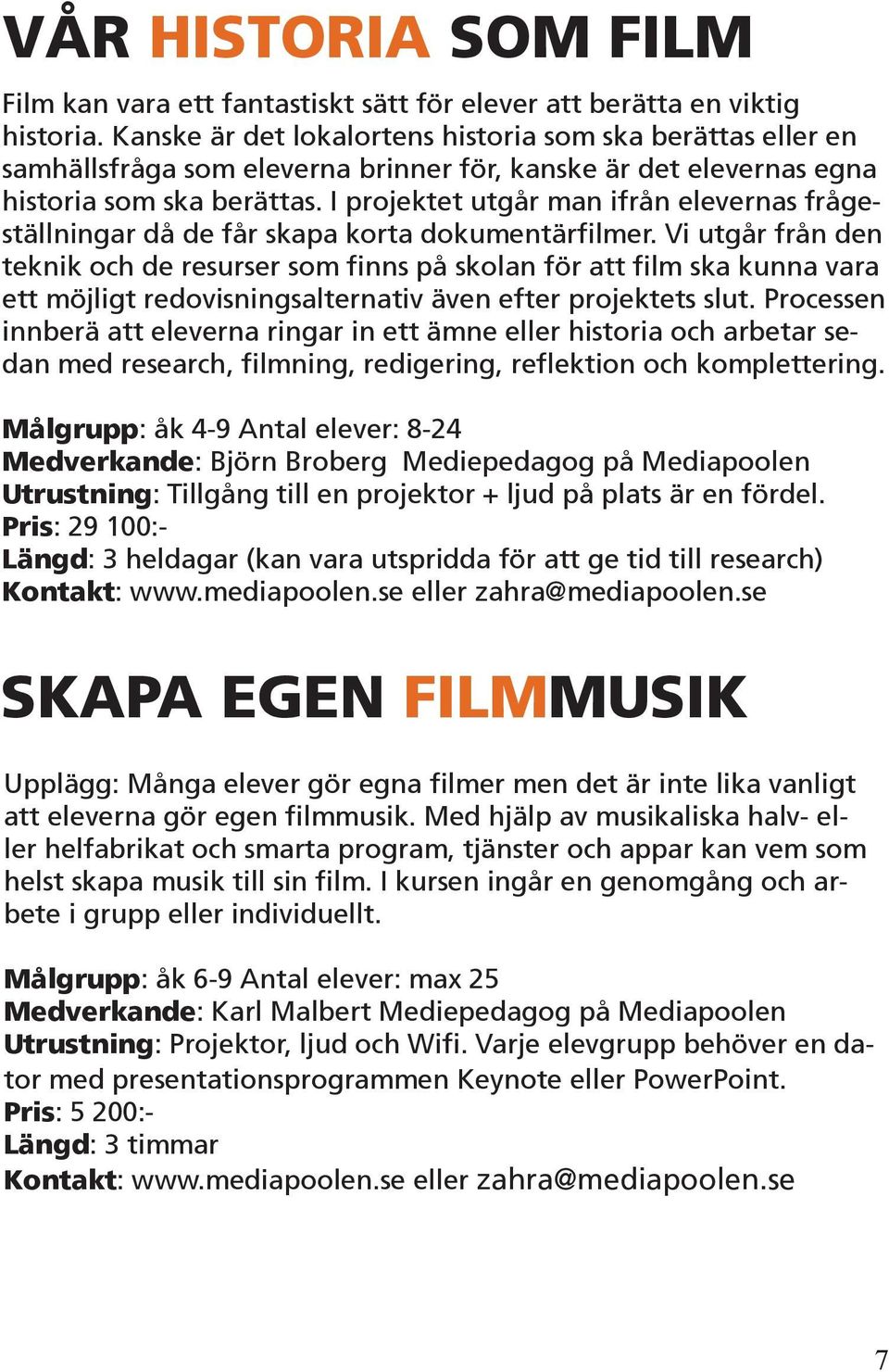 VÅR HISTORIA SOM FILM

Film kan vara ett fantastiskt sätt för elever att berätta en viktig historia. Kanske är det lokalortens historia som ska berättas eller en samhällsfråga som eleverna brinner för, kanske är det elevernas egna historia som ska berättas. I projektet utgår man ifrån elevernas frågeställningar då de får skapa korta dokumentärfilmer. Vi utgår från den teknik och de resurser som finns på skolan för att film ska kunna vara ett möjligt redovisningsalternativ även efter projektets slut. Processen innberä att eleverna ringar in ett ämne eller historia och arbetar sedan med research, filmning, redigering, reflektion och komplettering.

Målgrupp: åk 4-9 Antal elever: 8-24
Medverkande: Björn Broberg Mediepedagog på Mediapoolen
Utrustning: Tillgång till en projektor + ljud på plats är en fördel.
Pris: 29 100:-
Längd: 3 heldagar (kan vara utspridda för att ge tid till research)
Kontakt: www.mediapoolen.se eller zahra@mediapoolen.se

SKAPA EGEN FILMMUSIK

Upplägg: Många elever gör egna filmer men det är inte lika vanligt att eleverna gör egen filmmusik. Med hjälp av musikaliska halv- eller helfabrikat och smarta program, tjänster och appar kan vem som helst skapa musik till sin film. I kursen ingår en genomgång och arbete i grupp eller individuellt.

Målgrupp: åk 6-9 Antal elever: max 25
Medverkande: Karl Malbert Mediepedagog på Mediapoolen
Utrustning: Projektor, ljud och Wifi. Varje elevgrupp behöver en dator med presentationsprogrammen Keynote eller PowerPoint.
Pris: 5 200:-
Längd: 3 timmar
Kontakt: www.mediapoolen.se eller zahra@mediapoolen.se

7